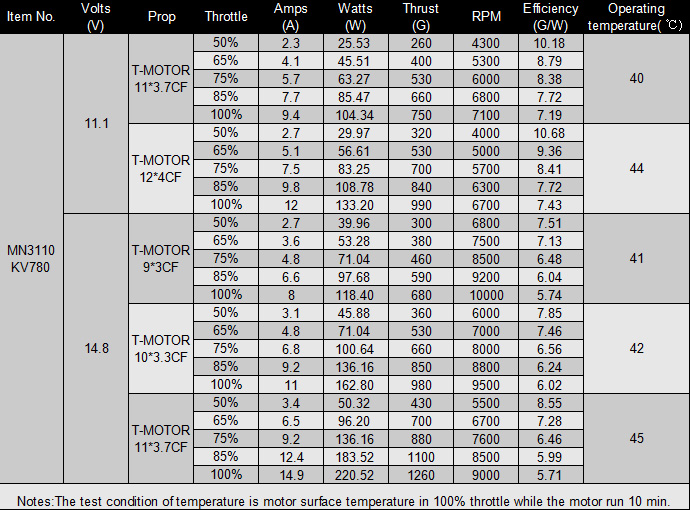 | Item No. | Volts (V) | Prop | Throttle | Amps (A) | Watts (W) | Thrust (G) | RPM | Efficiency (G/W) | Operating temperature( ℃) |
|---|---|---|---|---|---|---|---|---|---|
| MN3110 KV780 | 11.1 | T-MOTOR 11*3.7CF | 50% | 2.3 | 25.53 | 260 | 4300 | 10.18 | 40 |
| | | | 65% | 4.1 | 45.51 | 400 | 5300 | 8.79 | |
| | | | 75% | 5.7 | 63.27 | 530 | 6000 | 8.38 | |
| | | | 85% | 7.7 | 85.47 | 660 | 6800 | 7.72 | |
| | | | 100% | 9.4 | 104.34 | 750 | 7100 | 7.19 | |
| | | T-MOTOR 12*4CF | 50% | 2.7 | 29.97 | 320 | 4000 | 10.68 | 44 |
| | | | 65% | 5.1 | 56.61 | 530 | 5000 | 9.36 | |
| | | | 75% | 7.5 | 83.25 | 700 | 5700 | 8.41 | |
| | | | 85% | 9.8 | 108.78 | 840 | 6300 | 7.72 | |
| | | | 100% | 12 | 133.20 | 990 | 6700 | 7.43 | |
| | 14.8 | T-MOTOR 9*3CF | 50% | 2.7 | 39.96 | 300 | 6800 | 7.51 | 41 |
| | | | 65% | 3.6 | 53.28 | 380 | 7500 | 7.13 | |
| | | | 75% | 4.8 | 71.04 | 460 | 8500 | 6.48 | |
| | | | 85% | 6.6 | 97.68 | 590 | 9200 | 6.04 | |
| | | | 100% | 8 | 118.40 | 680 | 10000 | 5.74 | |
| | | T-MOTOR 10*3.3CF | 50% | 3.1 | 45.88 | 360 | 6000 | 7.85 | 42 |
| | | | 65% | 4.8 | 71.04 | 530 | 7000 | 7.46 | |
| | | | 75% | 6.8 | 100.64 | 660 | 8000 | 6.56 | |
| | | | 85% | 9.2 | 136.16 | 850 | 8800 | 6.24 | |
| | | | 100% | 11 | 162.80 | 980 | 9500 | 6.02 | |
| | | T-MOTOR 11*3.7CF | 50% | 3.4 | 50.32 | 430 | 5500 | 8.55 | 45 |
| | | | 65% | 6.5 | 96.20 | 700 | 6700 | 7.28 | |
| | | | 75% | 9.2 | 136.16 | 880 | 7600 | 6.46 | |
| | | | 85% | 12.4 | 183.52 | 1100 | 8500 | 5.99 | |
| | | | 100% | 14.9 | 220.52 | 1260 | 9000 | 5.71 | |

Notes:The test condition of temperature is motor surface temperature in 100% throttle while the motor run 10 min.